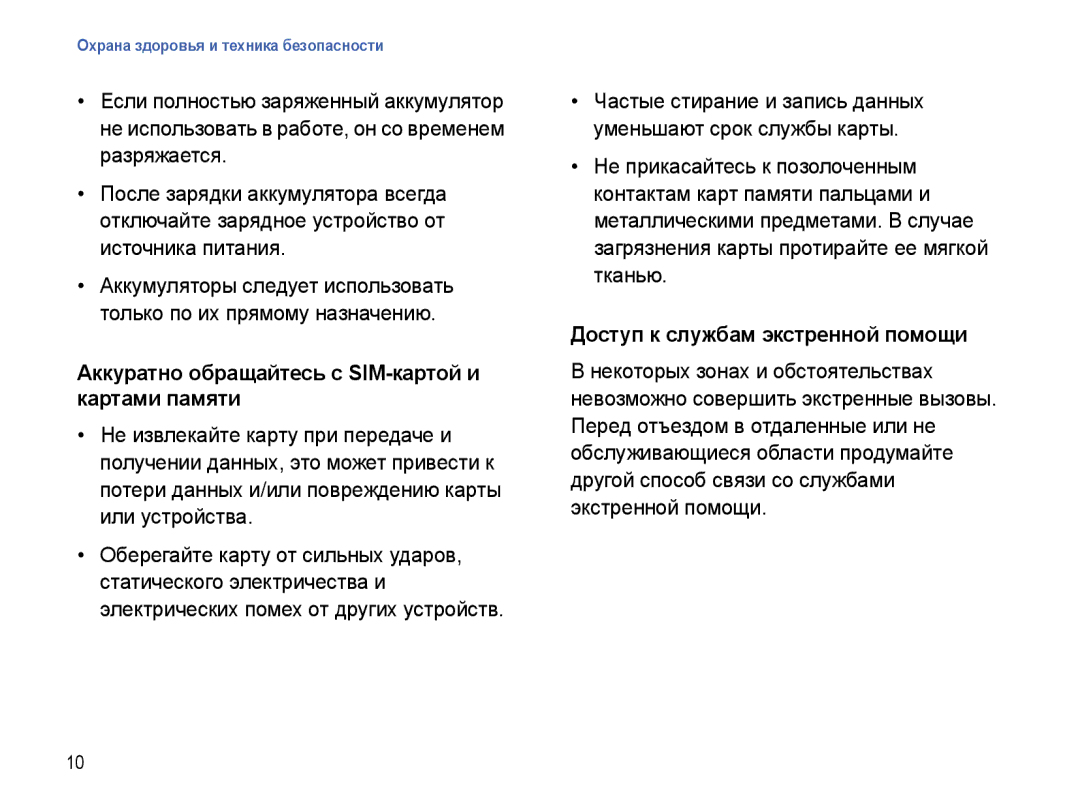 Охрана здоровья и техника безопасности

• Если полностью заряженный аккумулятор не использовать в работе, он со временем разряжается.

• После зарядки аккумулятора всегда отключайте зарядное устройство от источника питания.

• Аккумуляторы следует использовать только по их прямому назначению.

Аккуратно обращайтесь с SIM-картой и картами памяти

• Не извлекайте карту при передаче и получении данных, это может привести к потери данных и/или повреждению карты или устройства.

• Оберегайте карту от сильных ударов, статического электричества и электрических помех от других устройств.

• Частые стирание и запись данных уменьшают срок службы карты.

• Не прикасайтесь к позолоченным контактам карт памяти пальцами и металлическими предметами. В случае загрязнения карты протирайте ее мягкой тканью.

Доступ к службам экстренной помощи

В некоторых зонах и обстоятельствах невозможно совершить экстренные вызовы. Перед отъездом в отдаленные или не обслуживающиеся области продумайте другой способ связи со службами экстренной помощи.

10